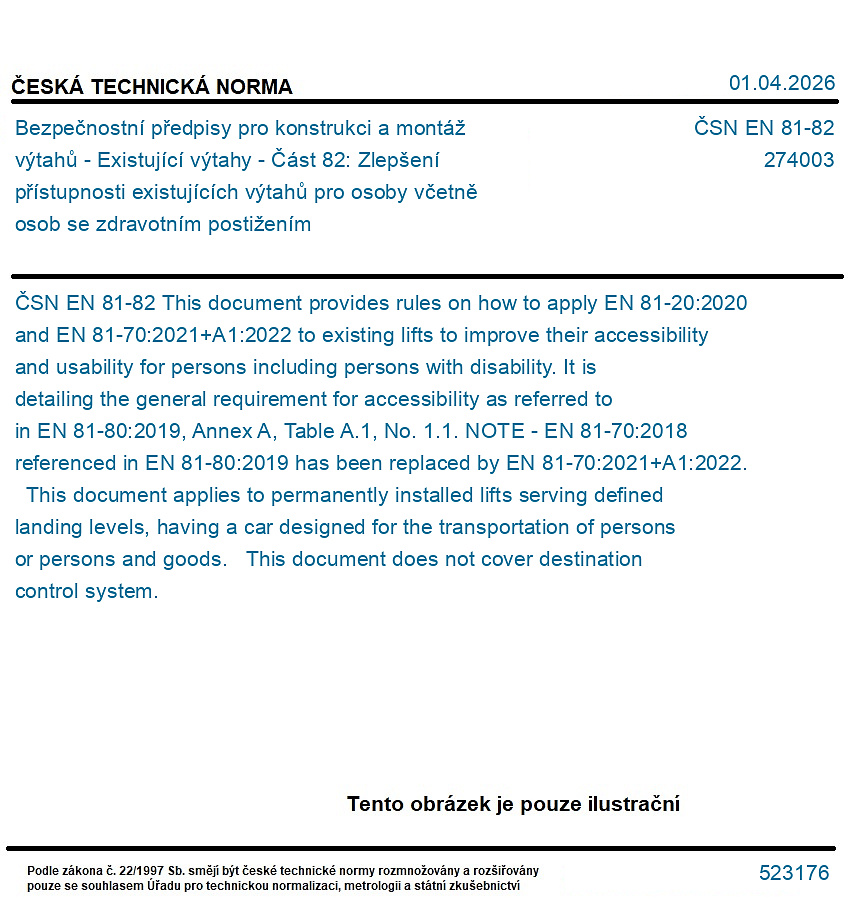 ČESKÁ TECHNICKÁ NORMA

01.04.2026

Bezpečnostní předpisy pro konstrukci a montáž výtahů - Existující výtahy - Část 82: Zlepšení přístupnosti existujících výtahů pro osoby včetně osob se zdravotním postižením

ČSN EN 81-82
274003

ČSN EN 81-82 This document provides rules on how to apply EN 81-20:2020 and EN 81-70:2021+A1:2022 to existing lifts to improve their accessibility and usability for persons including persons with disability. It is detailing the general requirement for accessibility as referred to in EN 81-80:2019, Annex A, Table A.1, No. 1.1. NOTE - EN 81-70:2018 referenced in EN 81-80:2019 has been replaced by EN 81-70:2021+A1:2022. This document applies to permanently installed lifts serving defined landing levels, having a car designed for the transportation of persons or persons and goods. This document does not cover destination control system.

Tento obrázek je pouze ilustrační

Podle zákona č. 22/1997 Sb. smějí být české technické normy rozmnožovány a rozšiřovány pouze se souhlasem Úřadu pro technickou normalizaci, metrologii a státní zkušebnictví

523176